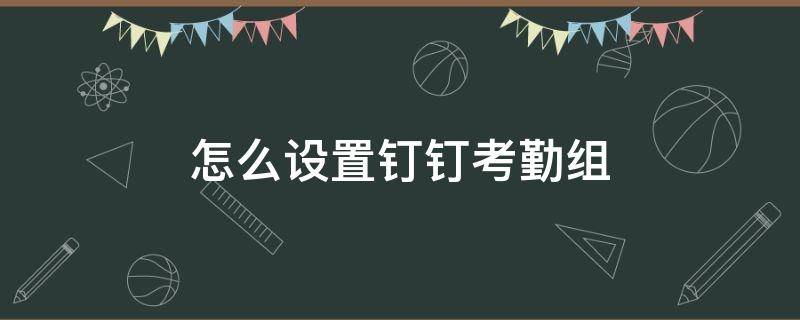 怎么设置钉钉考勤组